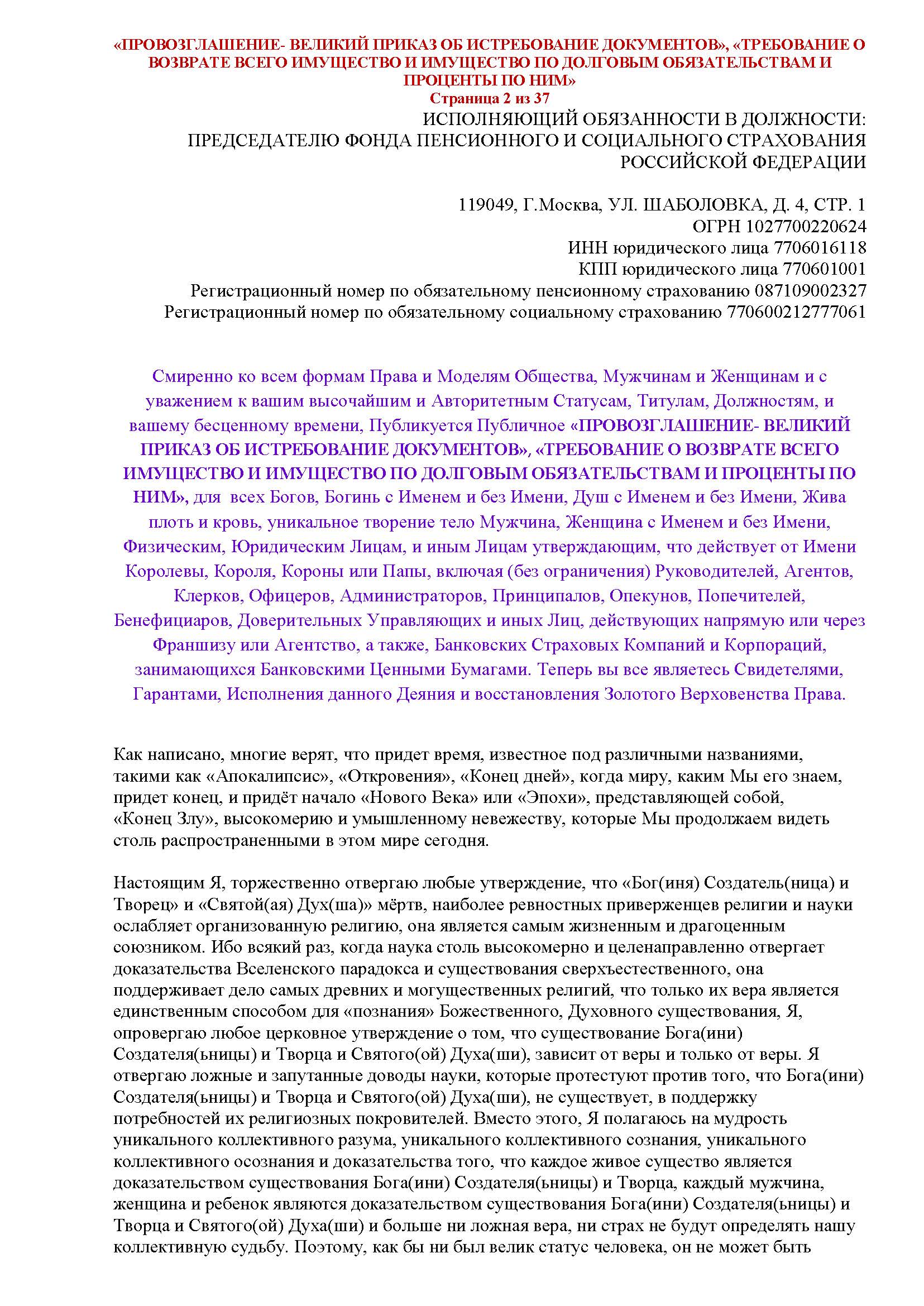 «ПРОВОЗГЛАШЕНИЕ- ВЕЛИКИЙ ПРИКАЗ ОБ ИСТРЕБОВАНИЕ ДОКУМЕНТОВ», «ТРЕБОВАНИЕ О ВОЗВРАТЕ ВСЕГО ИМУЩЕСТВО И ИМУЩЕСТВО ПО ДОЛГОВЫМ ОБЯЗАТЕЛЬСТВАМ И ПРОЦЕНТЫ ПО НИМ»
Страница 2 из 37

ИСПОЛНЯЮЩИЙ ОБЯЗАННОСТИ В ДОЛЖНОСТИ:
ПРЕДСЕДАТЕЛЮ ФОНДА ПЕНСИОННОГО И СОЦИАЛЬНОГО СТРАХОВАНИЯ РОССИЙСКОЙ ФЕДЕРАЦИИ

119049, Г.Москва, УЛ. ШАБОЛОВКА, Д. 4, СТР. 1
ОГРН 1027700220624
ИНН юридического лица 7706016118
КПП юридического лица 770601001
Регистрационный номер по обязательному пенсионному страхованию 087109002327
Регистрационный номер по обязательному социальному страхованию 770600212777061

Смиренно ко всем формам Права и Моделям Общества, Мужчинам и Женщинам и с уважением к вашим высочайшим и Авторитетным Статусам, Титулам, Должностям, и вашему бесценному времени, Публикуется Публичное «ПРОВОЗГЛАШЕНИЕ- ВЕЛИКИЙ ПРИКАЗ ОБ ИСТРЕБОВАНИЕ ДОКУМЕНТОВ», «ТРЕБОВАНИЕ О ВОЗВРАТЕ ВСЕГО ИМУЩЕСТВО И ИМУЩЕСТВО ПО ДОЛГОВЫМ ОБЯЗАТЕЛЬСТВАМ И ПРОЦЕНТЫ ПО НИМ», для всех Богов, Богинь с Именем и без Имени, Душ с Именем и без Имени, Жива плоть и кровь, уникальное творение тело Мужчина, Женщина с Именем и без Имени, Физическим, Юридическим Лицам, и иным Лицам утверждающим, что действует от Имени Королевы, Короля, Короны или Папы, включая (без ограничения) Руководителей, Агентов, Клерков, Офицеров, Администраторов, Принципалов, Опекунов, Попечителей, Бенефициаров, Доверительных Управляющих и иных Лиц, действующих напрямую или через Франшизу или Агентство, а также, Банковских Страховых Компаний и Корпораций, занимающихся Банковскими Ценными Бумагами. Теперь вы все являетесь Свидетелями, Гарантами, Исполнения данного Деяния и восстановления Золотого Верховенства Права.

Как написано, многие верят, что придет время, известное под различными названиями, такими как «Апокалипсис», «Откровения», «Конец дней», когда миру, каким Мы его знаем, придет конец, и придёт начало «Нового Века» или «Эпохи», представляющей собой, «Конец Злу», высокомерию и умышленному невежеству, которые Мы продолжаем видеть столь распространенными в этом мире сегодня.

Настоящим Я, торжественно отвергаю любые утверждение, что «Бог(иня) Создатель(ница) и Творец» и «Святой(ая) Дух(ша)» мёртв, наиболее ревностных приверженцев религии и науки ослабляет организованную религию, она является самым жизненным и драгоценным союзником. Ибо всякий раз, когда наука столь высокомерно и целенаправленно отвергает доказательства Вселенского парадокса и существования сверхъестественного, она поддерживает дело самых древних и могущественных религий, что только их вера является единственным способом для «познания» Божественного, Духовного существования, Я, опровергаю любое церковное утверждение о том, что существование Бога(ини) Создателя(ьницы) и Творца и Святого(ой) Духа(ши), зависит от веры и только от веры. Я отвергаю ложные и запутанные доводы науки, которые протестуют против того, что Бога(ини) Создателя(ьницы) и Творца и Святого(ой) Духа(ши), не существует, в поддержку потребностей их религиозных покровителей. Вместо этого, Я полагаюсь на мудрость уникального коллективного разума, уникального коллективного сознания, уникального коллективного осознания и доказательства того, что каждое живое существо является доказательством существования Бога(ини) Создателя(ьницы) и Творца, каждый мужчина, женщина и ребенок являются доказательством существования Бога(ини) Создателя(ьницы) и Творца и Святого(ой) Духа(ши) и больше ни ложная вера, ни страх не будут определять нашу коллективную судьбу. Поэтому, как бы ни был велик статус человека, он не может быть